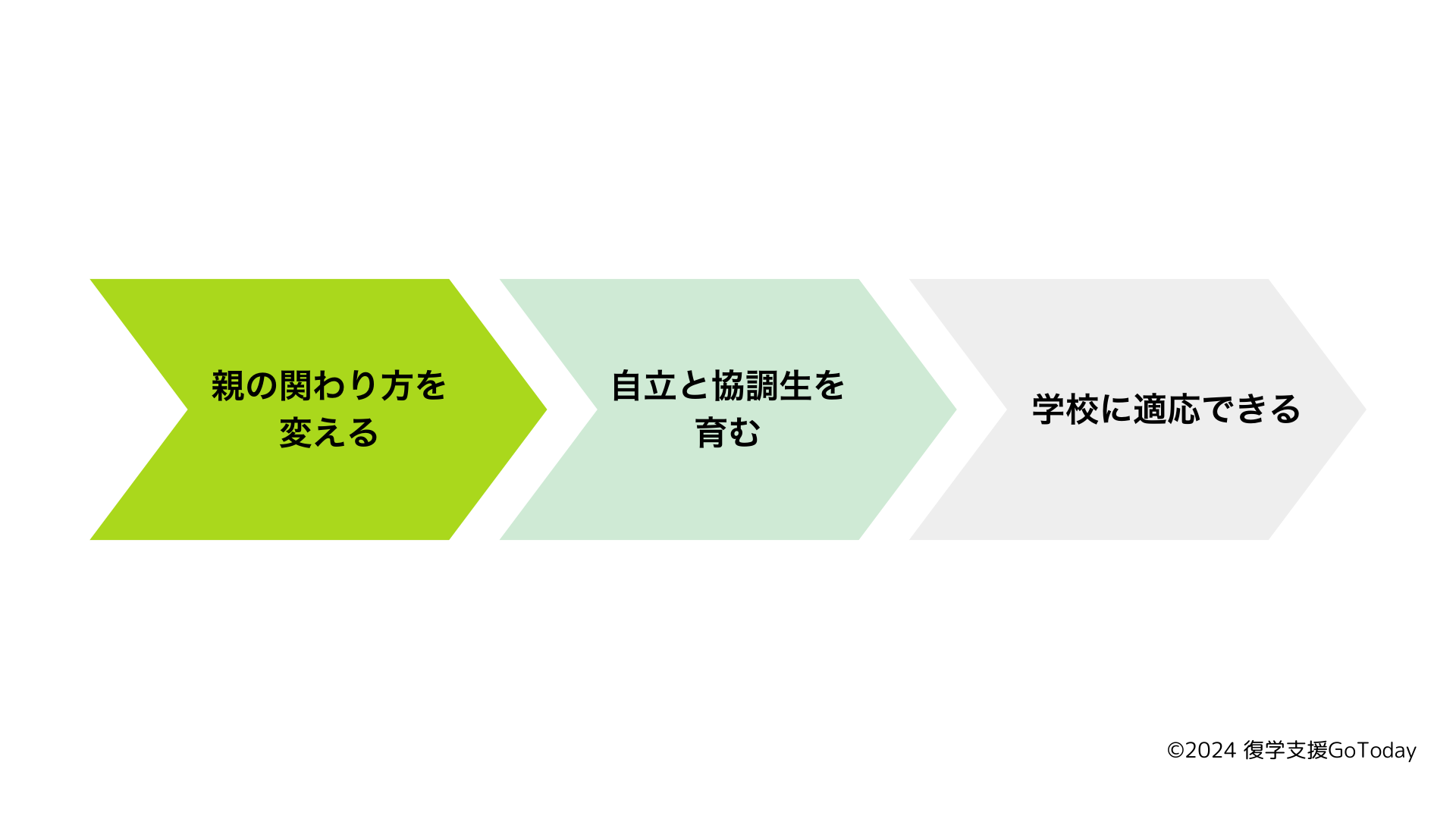 親の関わり方を変える

自立と協調生を育む

学校に適応できる

©2024 復学支援GoToday